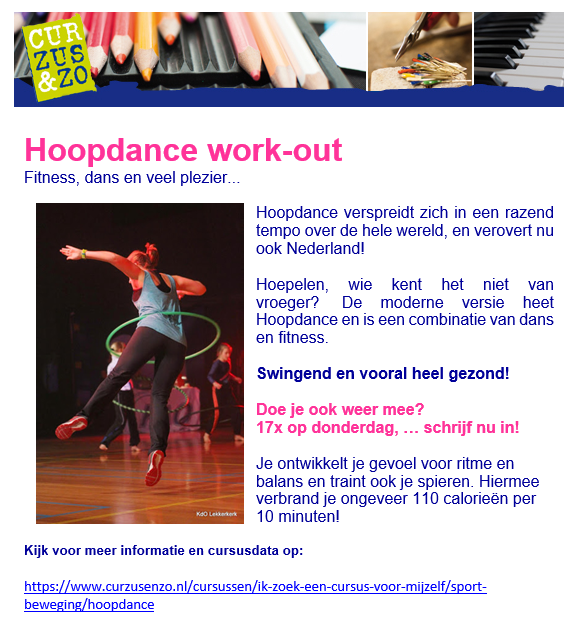 CUR ZUS &ZO

Hoopdance work-out
Fitness, dans en veel plezier...

KdO Lekkerkerk

Hoopdance verspreidt zich in een razend tempo over de hele wereld, en verovert nu ook Nederland!

Hoepelen, wie kent het niet van vroeger? De moderne versie heet Hoopdance en is een combinatie van dans en fitness.

Swingend en vooral heel gezond!

Doe je ook weer mee?
17x op donderdag, ... schrijf nu in!

Je ontwikkelt je gevoel voor ritme en balans en traint ook je spieren. Hiermee verbrand je ongeveer 110 calorieën per 10 minuten!

Kijk voor meer informatie en cursusdata op:

https://www.curzusenzo.nl/cursussen/ik-zoek-een-cursus-voor-mijzelf/sport-beweging/hoopdance